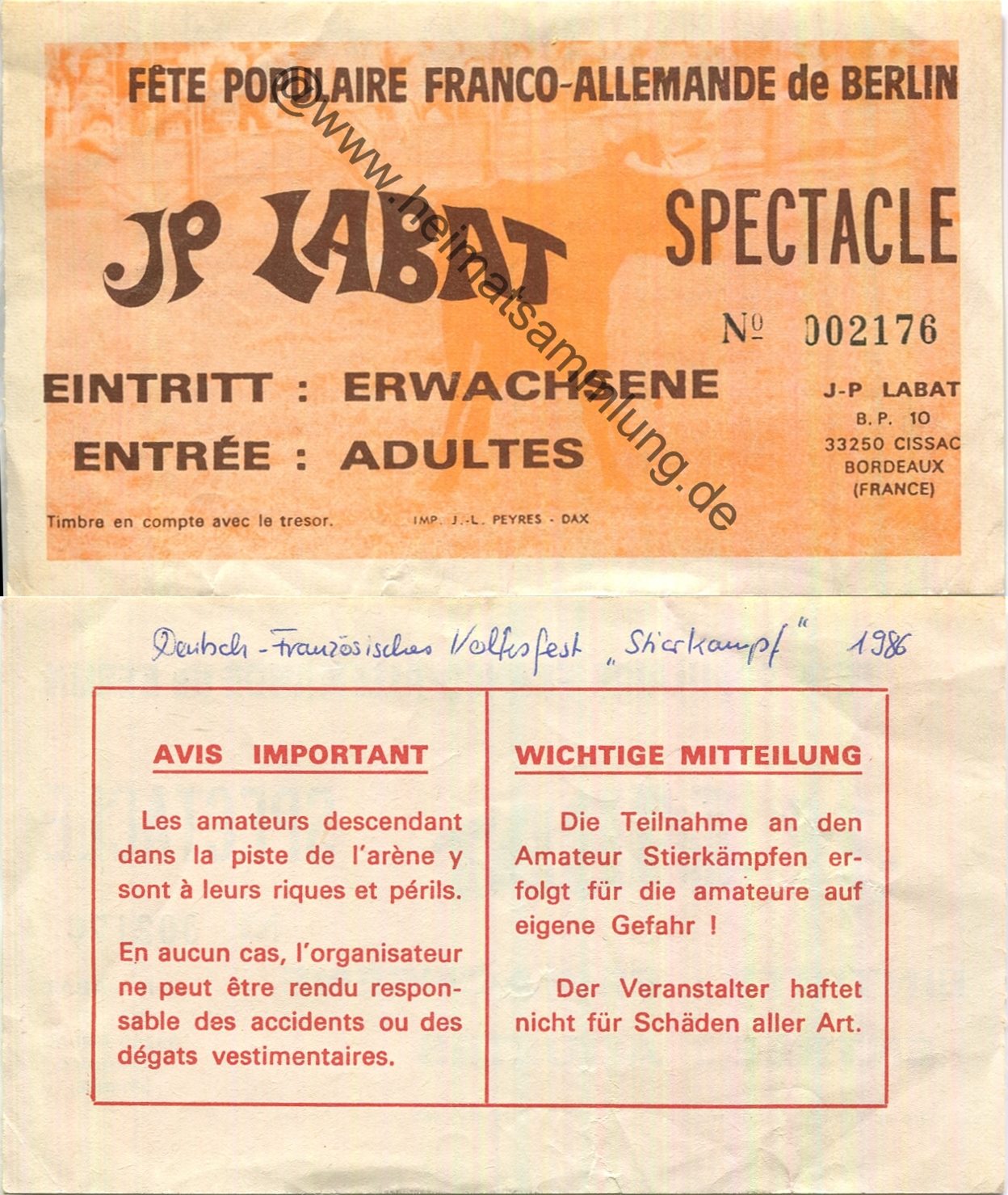 FÊTE POPULAIRE FRANCO-ALLEMANDE de BERLIN

©www.heimatsammlung.de

JP LABAT

SPECTACLE

№ 002176

EINTRITT : ERWACHSENE

ENTRÉE : ADULTES

J-P LABAT
B.P. 10
33250 CISSAC
BORDEAUX
(FRANCE)

Timbre en compte avec le tresor.

IMP. J.-L. PEYRES - DAX

Deutsch-Französisches Volksfest „Stierkampf" 1986

AVIS IMPORTANT

Les amateurs descendant dans la piste de l'arène y sont à leurs riques et périls.

En aucun cas, l'organisateur ne peut être rendu responsable des accidents ou des dégats vestimentaires.

WICHTIGE MITTEILUNG

Die Teilnahme an den Amateur Stierkämpfen erfolgt für die amateure auf eigene Gefahr !

Der Veranstalter haftet nicht für Schäden aller Art.